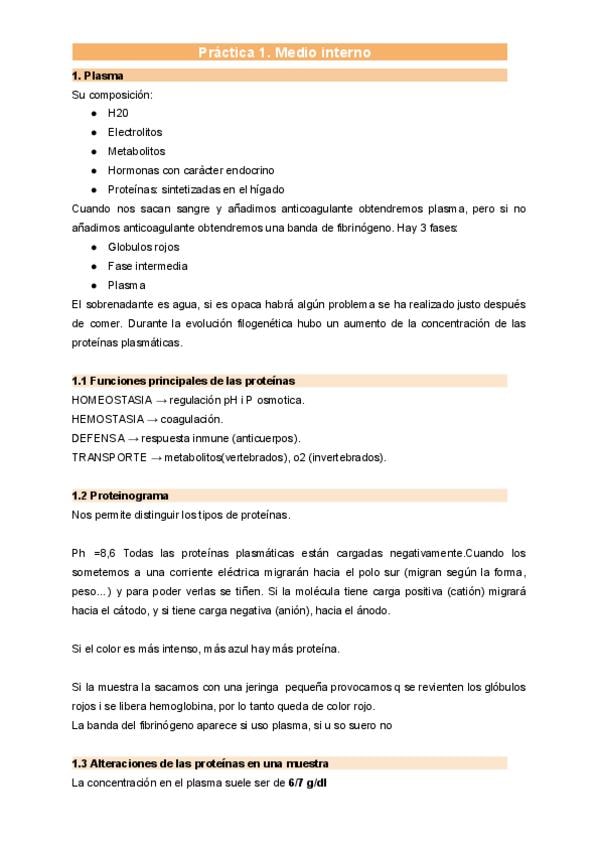 Práctica 1. Medio interno

1. Plasma

Su composición:

• H20
• Electrolitos
• Metabolitos
• Hormonas con carácter endocrino
• Proteínas: sintetizadas en el hígado

Cuando nos sacan sangre y añadimos anticoagulante obtendremos plasma, pero si no añadimos anticoagulante obtendremos una banda de fibrinógeno. Hay 3 fases:

• Globulos rojos
• Fase intermedia
• Plasma

El sobrenadante es agua, si es opaca habrá algún problema se ha realizado justo después de comer. Durante la evolución filogenética hubo un aumento de la concentración de las proteínas plasmáticas.

1.1 Funciones principales de las proteínas

HOMEOSTASIA → regulación pH i P osmotica.
HEMOSTASIA → coagulación.
DEFENSA → respuesta inmune (anticuerpos).
TRANSPORTE → metabolitos(vertebrados), o2 (invertebrados).

1.2 Proteinograma

Nos permite distinguir los tipos de proteínas.

Ph =8,6 Todas las proteínas plasmáticas están cargadas negativamente.Cuando los sometemos a una corriente eléctrica migrarán hacia el polo sur (migran según la forma, peso...) y para poder verlas se tiñen. Si la molécula tiene carga positiva (catión) migrará hacia el cátodo, y si tiene carga negativa (anión), hacia el ánodo.

Si el color es más intenso, más azul hay más proteína.

Si la muestra la sacamos con una jeringa pequeña provocamos q se revienten los glóbulos rojos i se libera hemoglobina, por lo tanto queda de color rojo.
La banda del fibrinógeno aparece si uso plasma, si u so suero no

1.3 Alteraciones de las proteínas en una muestra

La concentración en el plasma suele ser de 6/7 g/dl